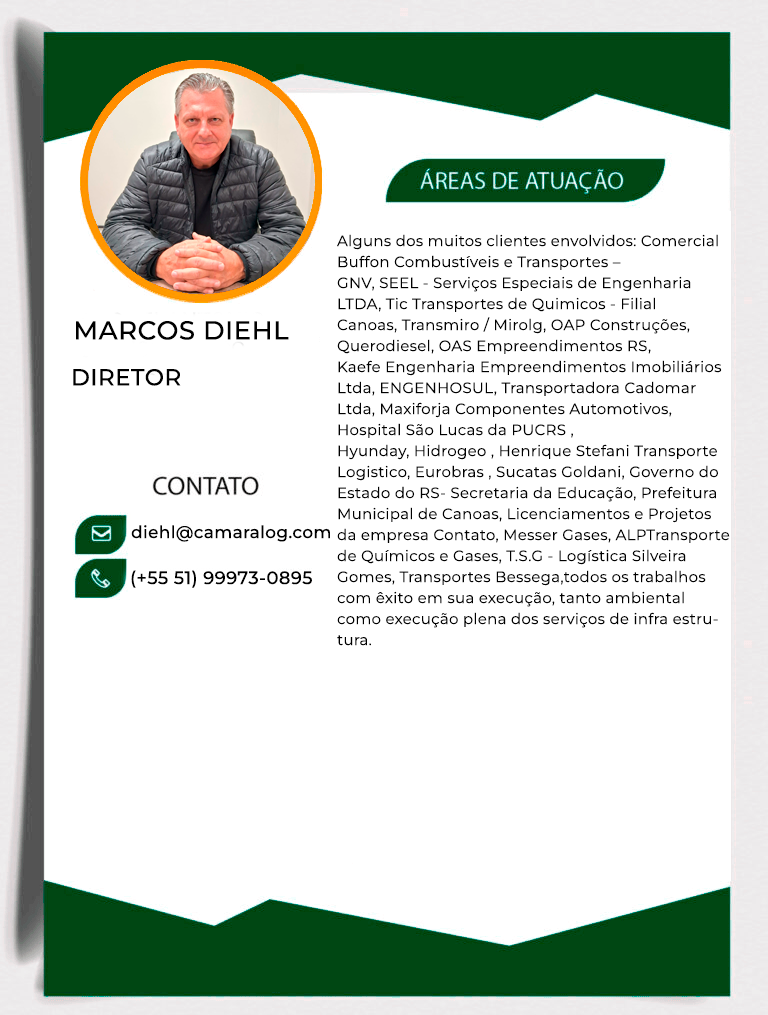 MARCOS DIEHL

DIRETOR

CONTATO

diehl@camaralog.com

(+55 51) 99973-0895

ÁREAS DE ATUAÇÃO

Alguns dos muitos clientes envolvidos: Comercial Buffon Combustíveis e Transportes – GNV, SEEL - Serviços Especiais de Engenharia LTDA, Tic Transportes de Quimicos - Filial Canoas, Transmiro / Mirolg, OAP Construções, Querodiesel, OAS Empreendimentos RS, Kaefe Engenharia Empreendimentos Imobiliários Ltda, ENGENHOSUL, Transportadora Cadomar Ltda, Maxiforja Componentes Automotivos, Hospital São Lucas da PUCRS , Hyunday, Hidrogeo , Henrique Stefani Transporte Logistico, Eurobras , Sucatas Goldani, Governo do Estado do RS- Secretaria da Educação, Prefeitura Municipal de Canoas, Licenciamentos e Projetos da empresa Contato, Messer Gases, ALPTransporte de Químicos e Gases, T.S.G - Logística Silveira Gomes, Transportes Bessega,todos os trabalhos com êxito em sua execução, tanto ambiental como execução plena dos serviços de infra estrutura.